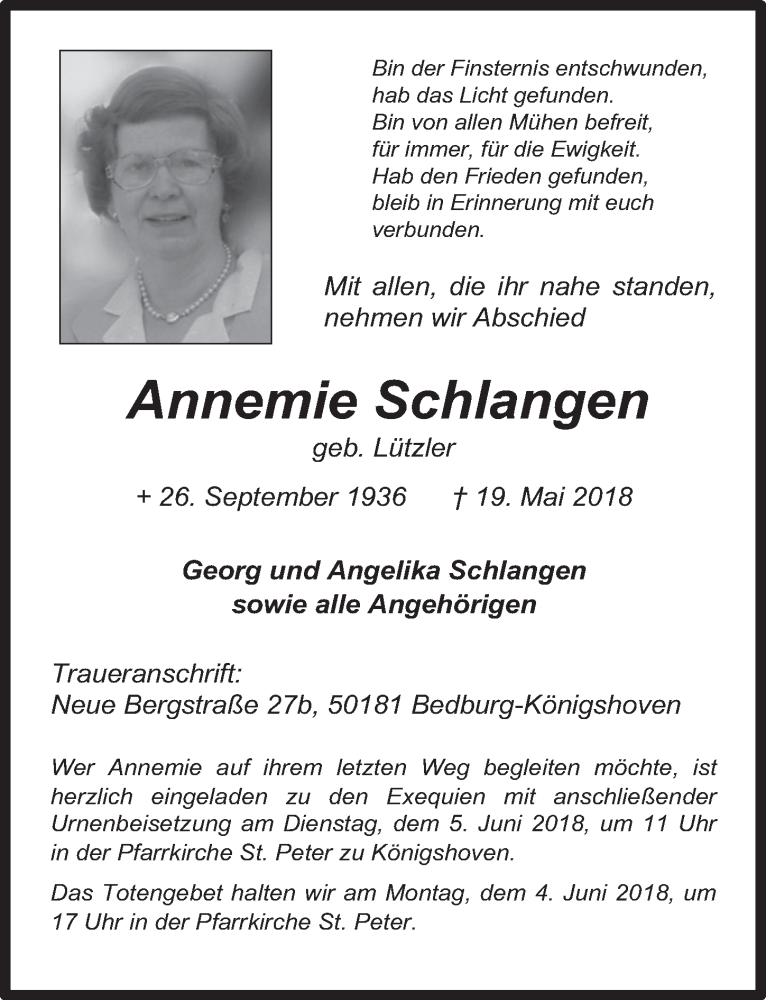 Bin der Finsternis entschwunden,
hab das Licht gefunden.
Bin von allen Mühen befreit,
für immer, für die Ewigkeit.
Hab den Frieden gefunden,
bleib in Erinnerung mit euch
verbunden.

Mit allen, die ihr nahe standen,
nehmen wir Abschied

Annemie Schlangen
geb. Lützler

+ 26. September 1936 † 19. Mai 2018

Georg und Angelika Schlangen
sowie alle Angehörigen

Traueranschrift:
Neue Bergstraße 27b, 50181 Bedburg-Königshoven

Wer Annemie auf ihrem letzten Weg begleiten möchte, ist herzlich eingeladen zu den Exequien mit anschließender Urnenbeisetzung am Dienstag, dem 5. Juni 2018, um 11 Uhr in der Pfarrkirche St. Peter zu Königshoven.

Das Totengebet halten wir am Montag, dem 4. Juni 2018, um 17 Uhr in der Pfarrkirche St. Peter.